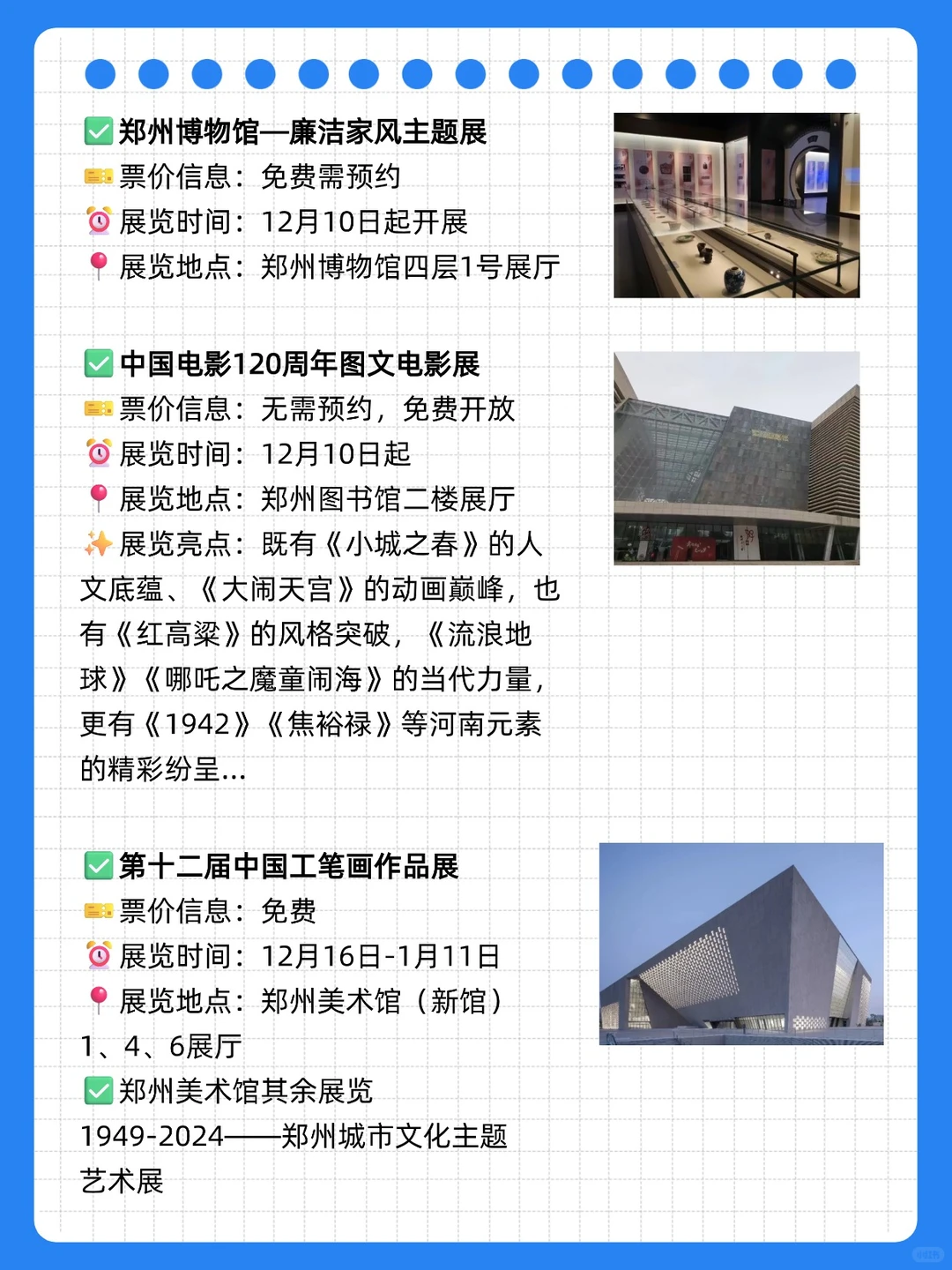 ✅郑州博物馆—廉洁家风主题展
🎫票价信息：免费需预约
⏰展览时间：12月10日起开展
📍展览地点：郑州博物馆四层1号展厅

✅中国电影120周年图文电影展
🎫票价信息：无需预约，免费开放
⏰展览时间：12月10日起
📍展览地点：郑州图书馆二楼展厅
✨展览亮点：既有《小城之春》的人文底蕴、《大闹天宫》的动画巅峰，也有《红高粱》的风格突破，《流浪地球》《哪吒之魔童闹海》的当代力量，更有《1942》《焦裕禄》等河南元素的精彩纷呈...

✅第十二届中国工笔画作品展
🎫票价信息：免费
⏰展览时间：12月16日-1月11日
📍展览地点：郑州美术馆（新馆）1、4、6展厅
✅郑州美术馆其余展览
1949-2024——郑州城市文化主题艺术展